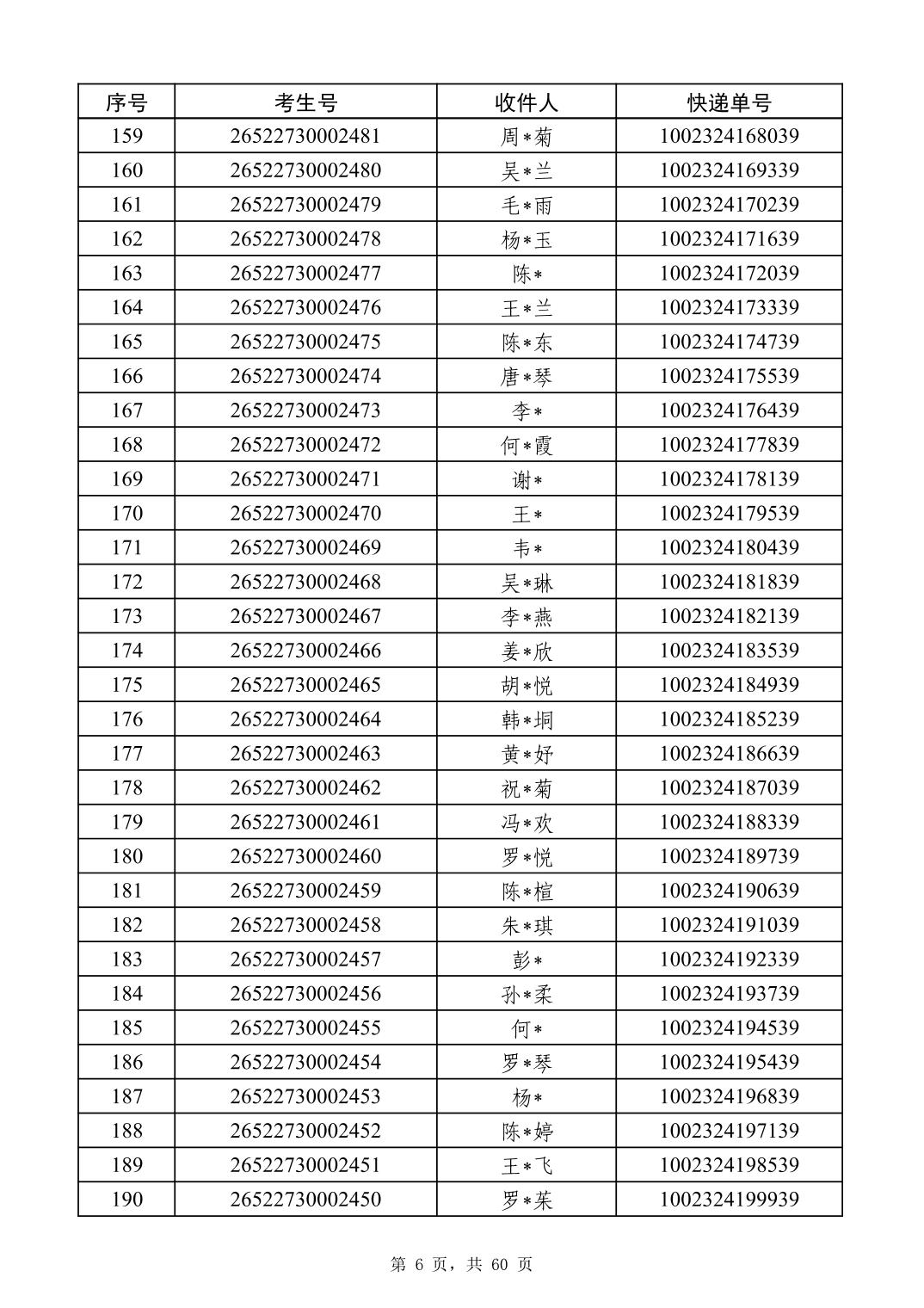 | 序号 | 考生号 | 收件人 | 快递单号 |
|---|---|---|---|
| 159 | 26522730002481 | 周*菊 | 1002324168039 |
| 160 | 26522730002480 | 吴*兰 | 1002324169339 |
| 161 | 26522730002479 | 毛*雨 | 1002324170239 |
| 162 | 26522730002478 | 杨*玉 | 1002324171639 |
| 163 | 26522730002477 | 陈* | 1002324172039 |
| 164 | 26522730002476 | 王*兰 | 1002324173339 |
| 165 | 26522730002475 | 陈*东 | 1002324174739 |
| 166 | 26522730002474 | 唐*琴 | 1002324175539 |
| 167 | 26522730002473 | 李* | 1002324176439 |
| 168 | 26522730002472 | 何*霞 | 1002324177839 |
| 169 | 26522730002471 | 谢* | 1002324178139 |
| 170 | 26522730002470 | 王* | 1002324179539 |
| 171 | 26522730002469 | 韦* | 1002324180439 |
| 172 | 26522730002468 | 吴*琳 | 1002324181839 |
| 173 | 26522730002467 | 李*燕 | 1002324182139 |
| 174 | 26522730002466 | 姜*欣 | 1002324183539 |
| 175 | 26522730002465 | 胡*悦 | 1002324184939 |
| 176 | 26522730002464 | 韩*垌 | 1002324185239 |
| 177 | 26522730002463 | 黄*妤 | 1002324186639 |
| 178 | 26522730002462 | 祝*菊 | 1002324187039 |
| 179 | 26522730002461 | 冯*欢 | 1002324188339 |
| 180 | 26522730002460 | 罗*悦 | 1002324189739 |
| 181 | 26522730002459 | 陈*楦 | 1002324190639 |
| 182 | 26522730002458 | 朱*琪 | 1002324191039 |
| 183 | 26522730002457 | 彭* | 1002324192339 |
| 184 | 26522730002456 | 孙*柔 | 1002324193739 |
| 185 | 26522730002455 | 何* | 1002324194539 |
| 186 | 26522730002454 | 罗*琴 | 1002324195439 |
| 187 | 26522730002453 | 杨* | 1002324196839 |
| 188 | 26522730002452 | 陈*婷 | 1002324197139 |
| 189 | 26522730002451 | 王*飞 | 1002324198539 |
| 190 | 26522730002450 | 罗*茱 | 1002324199939 |

第 6 页，共 60 页